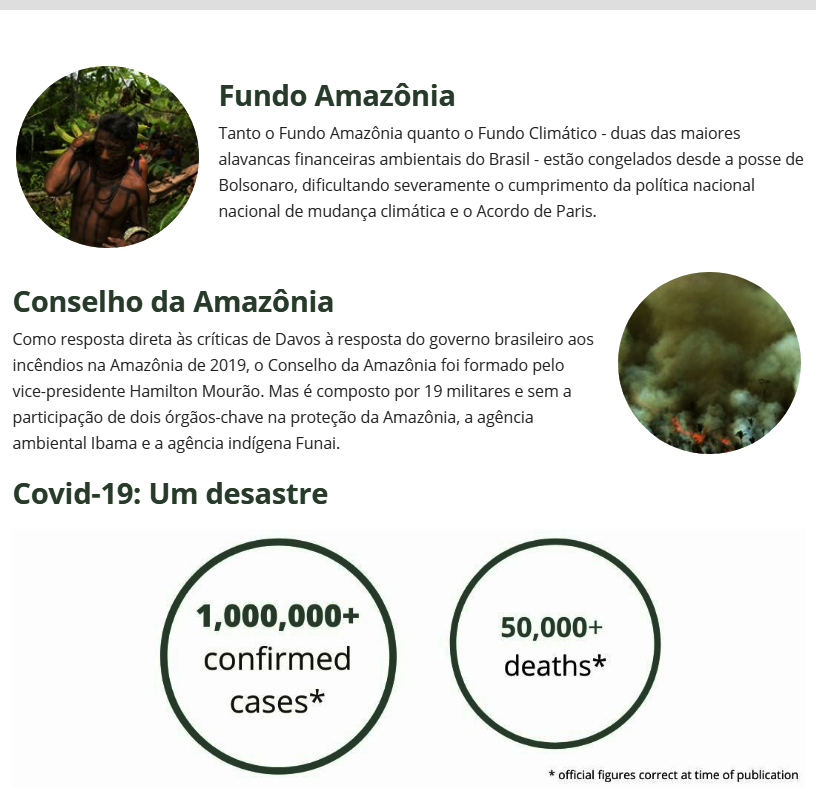 Fundo Amazônia

Tanto o Fundo Amazônia quanto o Fundo Climático - duas das maiores alavancas financeiras ambientais do Brasil - estão congelados desde a posse de Bolsonaro, dificultando severamente o cumprimento da política nacional nacional de mudança climática e o Acordo de Paris.

Conselho da Amazônia

Como resposta direta às críticas de Davos à resposta do governo brasileiro aos incêndios na Amazônia de 2019, o Conselho da Amazônia foi formado pelo vice-presidente Hamilton Mourão. Mas é composto por 19 militares e sem a participação de dois órgãos-chave na proteção da Amazônia, a agência ambiental Ibama e a agência indígena Funai.

Covid-19: Um desastre

1,000,000+ confirmed cases*

50,000+ deaths*

* official figures correct at time of publication